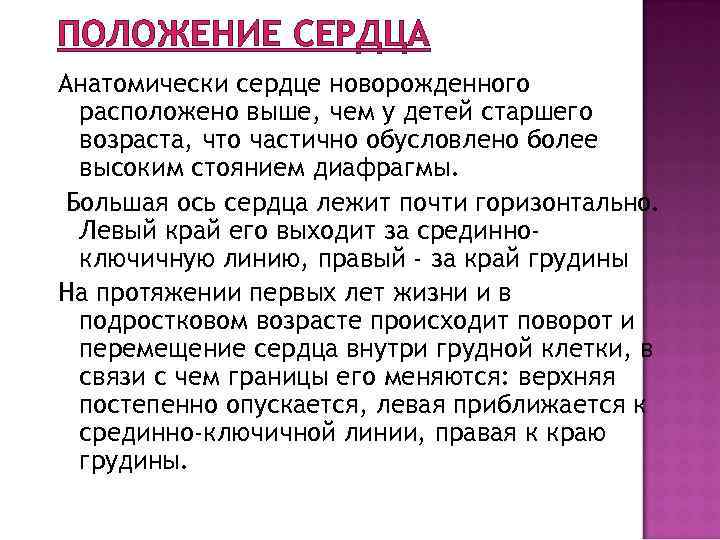 ПОЛОЖЕНИЕ СЕРДЦА

Анатомически сердце новорожденного расположено выше, чем у детей старшего возраста, что частично обусловлено более высоким стоянием диафрагмы.

Большая ось сердца лежит почти горизонтально. Левый край его выходит за срединно-ключичную линию, правый - за край грудины

На протяжении первых лет жизни и в подростковом возрасте происходит поворот и перемещение сердца внутри грудной клетки, в связи с чем границы его меняются: верхняя постепенно опускается, левая приближается к срединно-ключичной линии, правая к краю грудины.